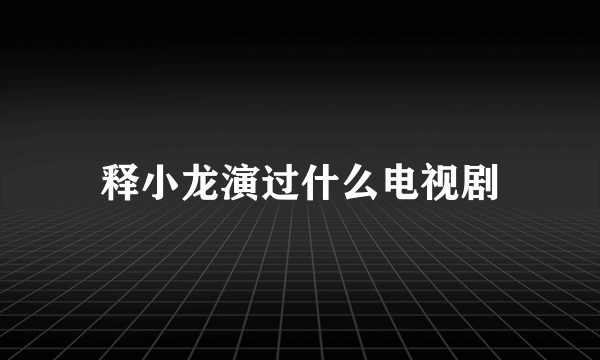 释小龙演过什么电视剧